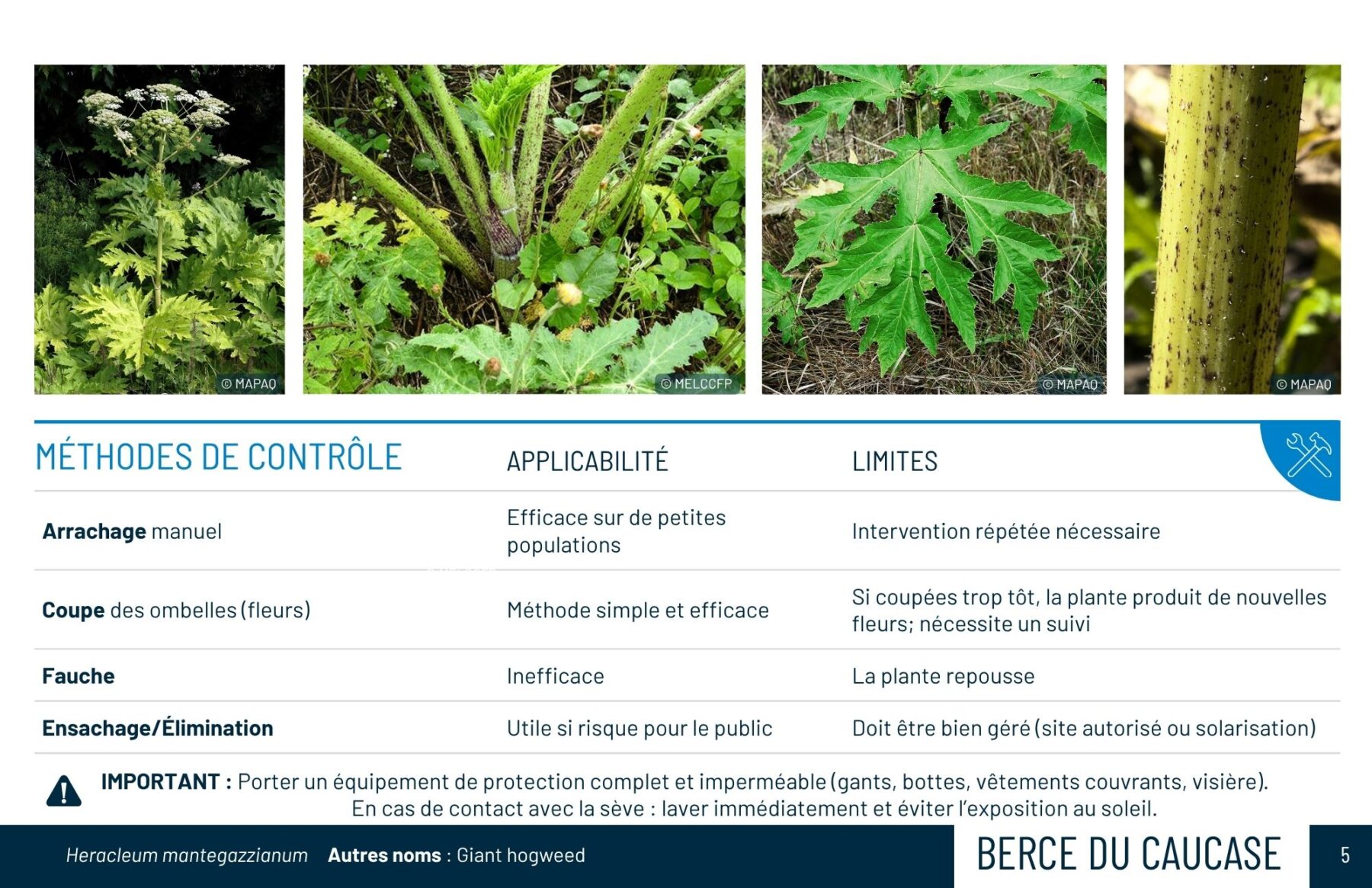 © MAPAQ

© MELCCFP

© MAPAQ

© MAPAQ

| MÉTHODES DE CONTRÔLE | APPLICABILITÉ | LIMITES |
|---|---|---|
| Arrachage manuel | Efficace sur de petites populations | Intervention répétée nécessaire |
| Coupe des ombelles (fleurs) | Méthode simple et efficace | Si coupées trop tôt, la plante produit de nouvelles fleurs; nécessite un suivi |
| Fauche | Inefficace | La plante repousse |
| Ensachage/Élimination | Utile si risque pour le public | Doit être bien géré (site autorisé ou solarisation) |

IMPORTANT : Porter un équipement de protection complet et imperméable (gants, bottes, vêtements couvrants, visière). En cas de contact avec la sève : laver immédiatement et éviter l'exposition au soleil.

Heracleum mantegazzianum Autres noms : Giant hogweed

BERCE DU CAUCASE

5